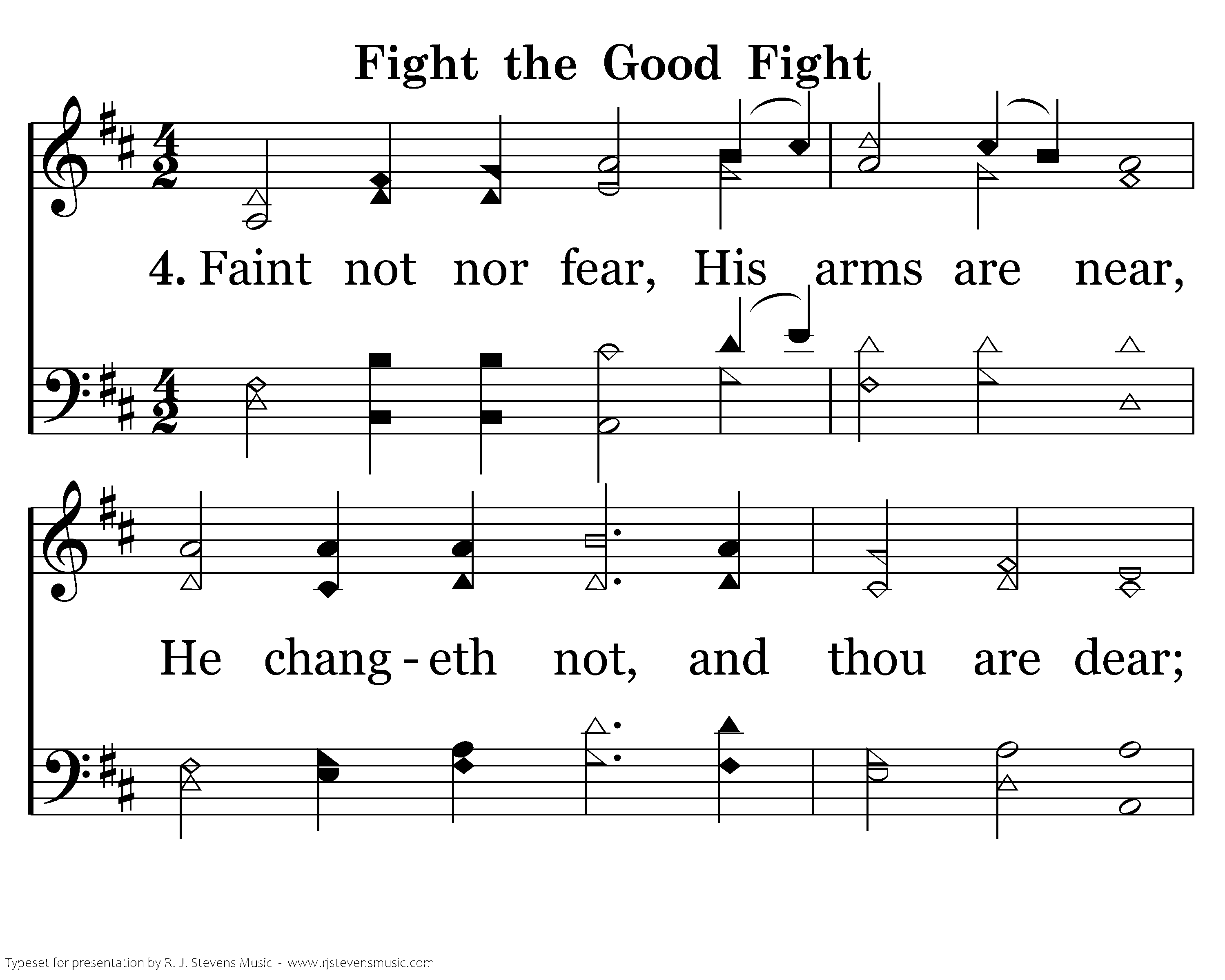 Fight the Good Fight

4. Faint not nor fear, His arms are near,

He chang-eth not, and thou are dear;

Typeset for presentation by R. J. Stevens Music - www.rjstevensmusic.com